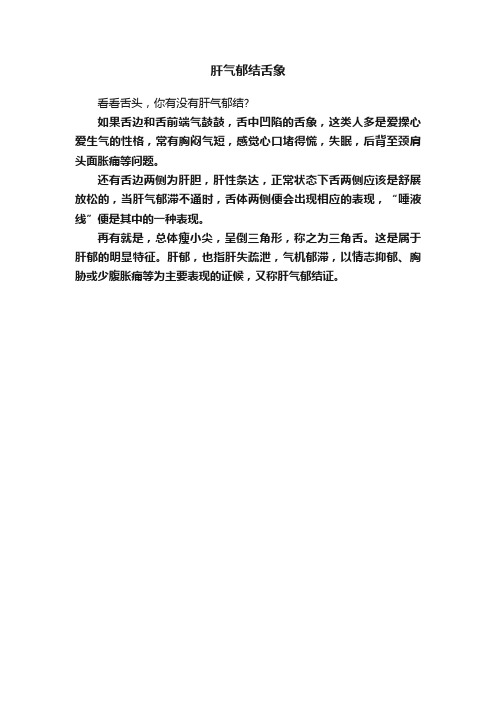 肝气郁结舌象

看看舌头，你有没有肝气郁结?

如果舌边和舌前端气鼓鼓，舌中凹陷的舌象，这类人多是爱操心爱生气的性格，常有胸闷气短，感觉心口堵得慌，失眠，后背至颈肩头面胀痛等问题。

还有舌边两侧为肝胆，肝性条达，正常状态下舌两侧应该是舒展放松的，当肝气郁滞不通时，舌体两侧便会出现相应的表现，“唾液线”便是其中的一种表现。

再有就是，总体瘦小尖，呈倒三角形，称之为三角舌。这是属于肝郁的明显特征。肝郁，也指肝失疏泄，气机郁滞，以情志抑郁、胸胁或少腹胀痛等为主要表现的证候，又称肝气郁结证。